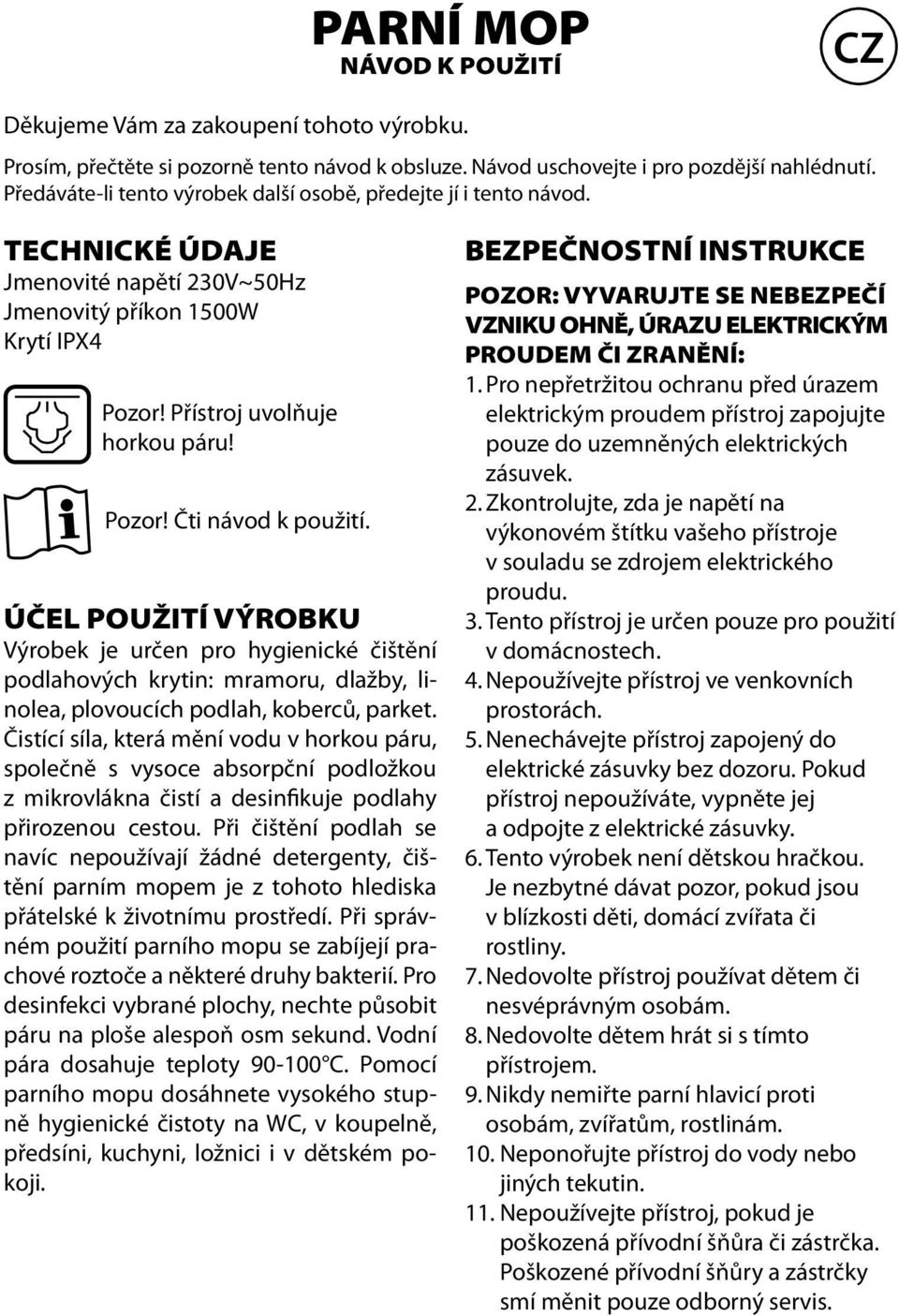 PARNÍ MOP
NÁVOD K POUŽITÍ

CZ

Děkujeme Vám za zakoupení tohoto výrobku.

Prosím, přečtěte si pozorně tento návod k obsluze. Návod uschovejte i pro pozdější nahlédnutí. Předáváte-li tento výrobek další osobě, předejte jí i tento návod.

TECHNICKÉ ÚDAJE
Jmenovité napětí 230V~50Hz
Jmenovitý příkon 1500W
Krytí IPX4

Pozor! Přístroj uvolňuje horkou páru!

Pozor! Čti návod k použití.

ÚČEL POUŽITÍ VÝROBKU
Výrobek je určen pro hygienické čištění podlahových krytin: mramoru, dlažby, linolea, plovoucích podlah, koberců, parket. Čistící síla, která mění vodu v horkou páru, společně s vysoce absorpční podložkou z mikrovlákna čistí a desinfikuje podlahy přirozenou cestou. Při čištění podlah se navíc nepoužívají žádné detergenty, čištění parním mopem je z tohoto hlediska přátelské k životnímu prostředí. Při správném použití parního mopu se zabíjejí prachové roztoče a některé druhy bakterií. Pro desinfekci vybrané plochy, nechte působit páru na ploše alespoň osm sekund. Vodní pára dosahuje teploty 90-100°C. Pomocí parního mopu dosáhnete vysokého stupně hygienické čistoty na WC, v koupelně, předsíni, kuchyni, ložnici i v dětském pokoji.

BEZPEČNOSTNÍ INSTRUKCE
POZOR: VYVARUJTE SE NEBEZPEČÍ VZNIKU OHNĚ, ÚRAZU ELEKTRICKÝM PROUDEM ČI ZRANĚNÍ:
1. Pro nepřetržitou ochranu před úrazem elektrickým proudem přístroj zapojujte pouze do uzemněných elektrických zásuvek.
2. Zkontrolujte, zda je napětí na výkonovém štítku vašeho přístroje v souladu se zdrojem elektrického proudu.
3. Tento přístroj je určen pouze pro použití v domácnostech.
4. Nepoužívejte přístroj ve venkovních prostorách.
5. Nenechávejte přístroj zapojený do elektrické zásuvky bez dozoru. Pokud přístroj nepoužíváte, vypněte jej a odpojte z elektrické zásuvky.
6. Tento výrobek není dětskou hračkou. Je nezbytné dávat pozor, pokud jsou v blízkosti děti, domácí zvířata či rostliny.
7. Nedovolte přístroj používat dětem či nesvéprávným osobám.
8. Nedovolte dětem hrát si s tímto přístrojem.
9. Nikdy nemiřte parní hlavicí proti osobám, zvířatům, rostlinám.
10. Neponořujte přístroj do vody nebo jiných tekutin.
11. Nepoužívejte přístroj, pokud je poškozená přívodní šňůra či zástrčka. Poškozené přívodní šňůry a zástrčky smí měnit pouze odborný servis.